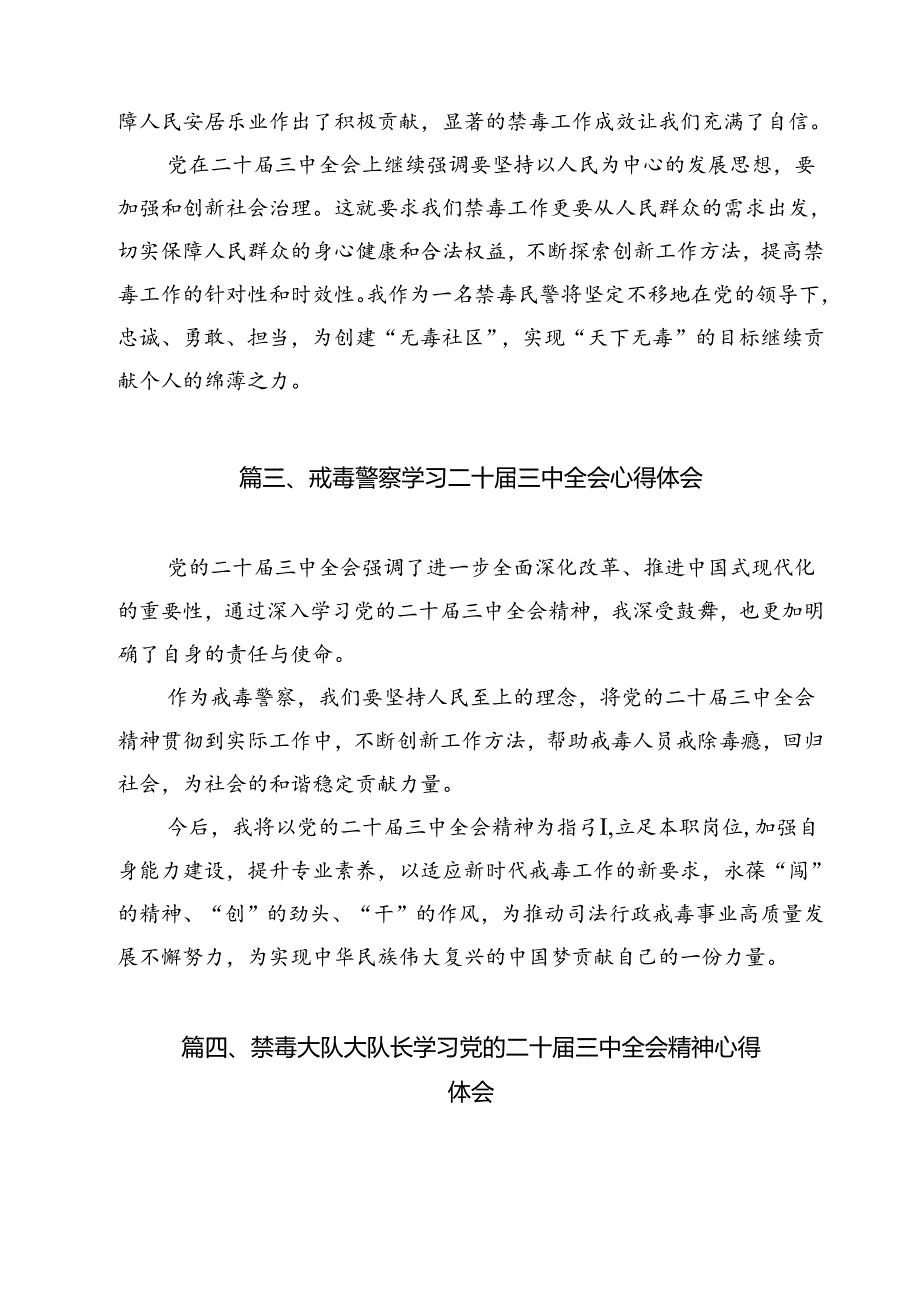 障人民安居乐业作出了积极贡献，显著的禁毒工作成效让我们充满了自信。

党在二十届三中全会上继续强调要坚持以人民为中心的发展思想，要加强和创新社会治理。这就要求我们禁毒工作更要从人民群众的需求出发，切实保障人民群众的身心健康和合法权益，不断探索创新工作方法，提高禁毒工作的针对性和时效性。我作为一名禁毒民警将坚定不移地在党的领导下，忠诚、勇敢、担当，为创建“无毒社区”，实现“天下无毒”的目标继续贡献个人的绵薄之力。

篇三、戒毒警察学习二十届三中全会心得体会

党的二十届三中全会强调了进一步全面深化改革、推进中国式现代化的重要性，通过深入学习党的二十届三中全会精神，我深受鼓舞，也更加明确了自身的责任与使命。

作为戒毒警察，我们要坚持人民至上的理念，将党的二十届三中全会精神贯彻到实际工作中，不断创新工作方法，帮助戒毒人员戒除毒瘾，回归社会，为社会的和谐稳定贡献力量。

今后，我将以党的二十届三中全会精神为指引I,立足本职岗位,加强自身能力建设，提升专业素养，以适应新时代戒毒工作的新要求，永葆“闯”的精神、“创”的劲头、“干”的作风，为推动司法行政戒毒事业高质量发展不懈努力，为实现中华民族伟大复兴的中国梦贡献自己的一份力量。

篇四、禁毒大队大队长学习党的二十届三中全会精神心得体会